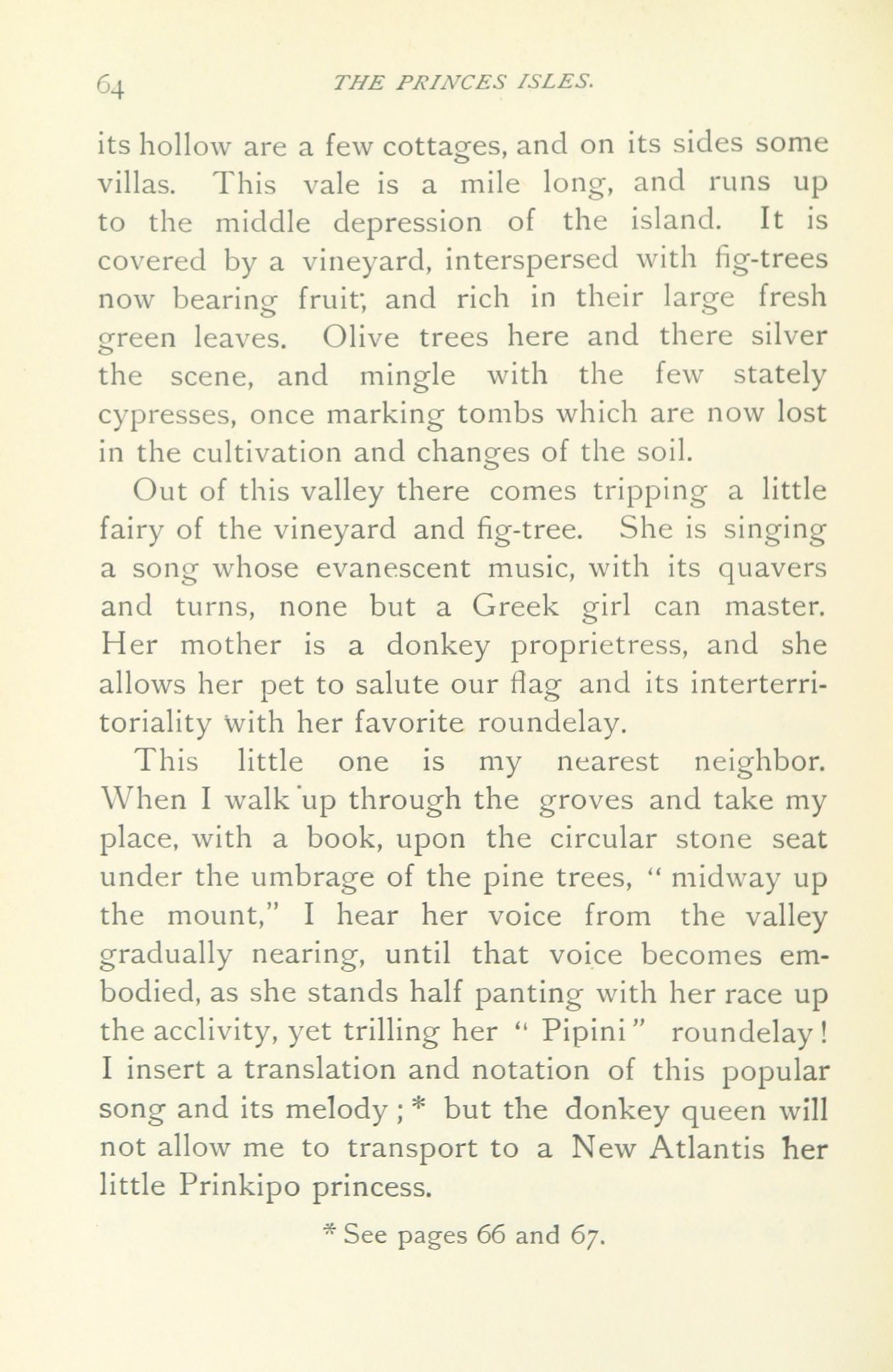 64 THE PRINCES ISLES.

its hollow are a few cottages, and on its sides some villas. This vale is a mile long, and runs up to the middle depression of the island. It is covered by a vineyard, interspersed with fig-trees now bearing fruit; and rich in their large fresh green leaves. Olive trees here and there silver the scene, and mingle with the few stately cypresses, once marking tombs which are now lost in the cultivation and changes of the soil.

Out of this valley there comes tripping a little fairy of the vineyard and fig-tree. She is singing a song whose evanescent music, with its quavers and turns, none but a Greek girl can master. Her mother is a donkey proprietress, and she allows her pet to salute our flag and its interterritoriality with her favorite roundelay.

This little one is my nearest neighbor. When I walk up through the groves and take my place, with a book, upon the circular stone seat under the umbrage of the pine trees, " midway up the mount," I hear her voice from the valley gradually nearing, until that voice becomes embodied, as she stands half panting with her race up the acclivity, yet trilling her " Pipini " roundelay! I insert a translation and notation of this popular song and its melody ; * but the donkey queen will not allow me to transport to a New Atlantis her little Prinkipo princess.

* See pages 66 and 67.